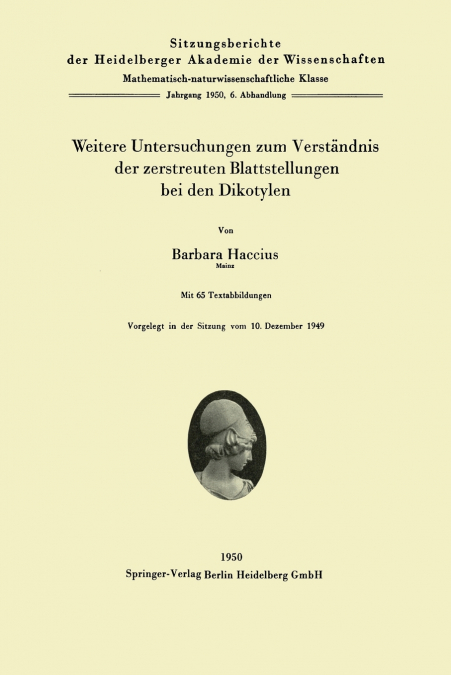 Sitzungsberichte
der Heidelberger Akademie der Wissenschaften
Mathematisch-naturwissenschaftliche Klasse
Jahrgang 1950, 6. Abhandlung

Weitere Untersuchungen zum Verständnis der zerstreuten Blattstellungen bei den Dikotylen

Von

Barbara Haccius
Mainz

Mit 65 Textabbildungen

Vorgelegt in der Sitzung vom 10. Dezember 1949

1950
Springer-Verlag Berlin Heidelberg GmbH